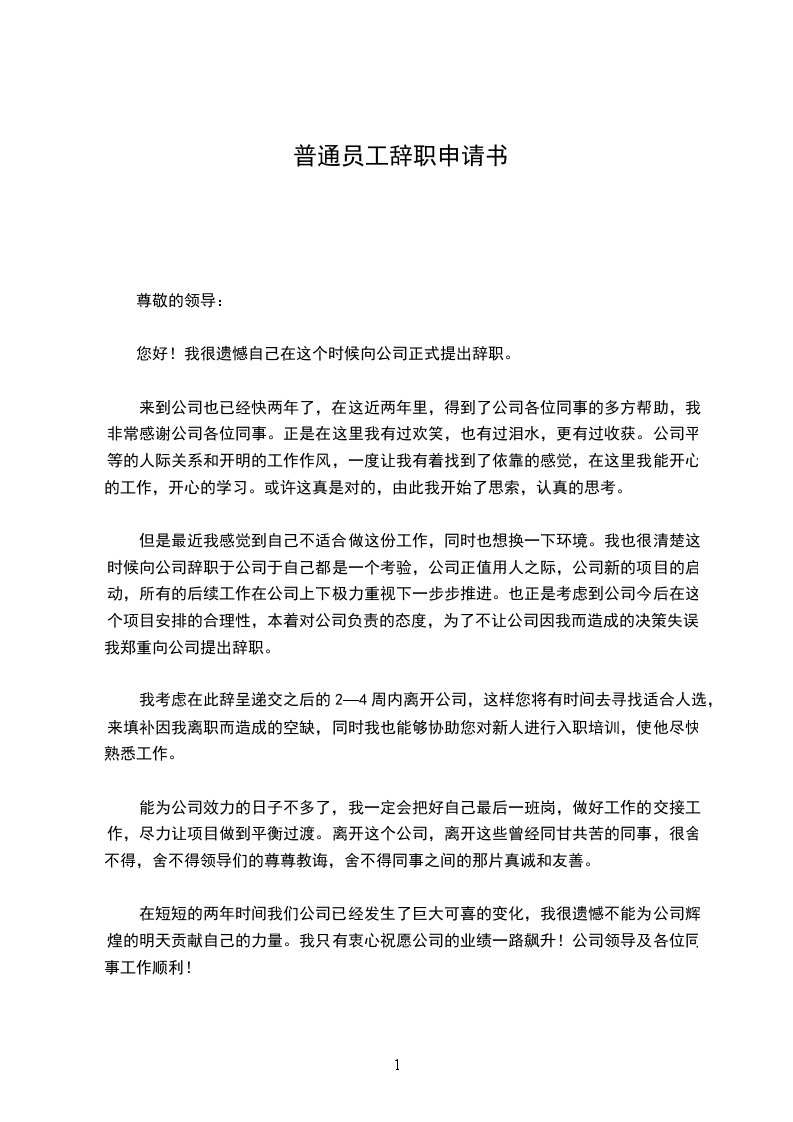 普通员工辞职申请书

尊敬的领导：

您好！我很遗憾自己在这个时候向公司正式提出辞职。

来到公司也已经快两年了，在这近两年里，得到了公司各位同事的多方帮助，我非常感谢公司各位同事。正是在这里我有过欢笑，也有过泪水，更有过收获。公司平等的人际关系和开明的工作作风，一度让我有着找到了依靠的感觉，在这里我能开心的工作，开心的学习。或许这真是对的，由此我开始了思索，认真的思考。

但是最近我感觉到自己不适合做这份工作，同时也想换一下环境。我也很清楚这时候向公司辞职于公司于自己都是一个考验，公司正值用人之际，公司新的项目的启动，所有的后续工作在公司上下极力重视下一步步推进。也正是考虑到公司今后在这个项目安排的合理性，本着对公司负责的态度，为了不让公司因我而造成的决策失误我郑重向公司提出辞职。

我考虑在此辞呈递交之后的 2—4 周内离开公司，这样您将有时间去寻找适合人选，来填补因我离职而造成的空缺，同时我也能够协助您对新人进行入职培训，使他尽快熟悉工作。

能为公司效力的日子不多了，我一定会把好自己最后一班岗，做好工作的交接工作，尽力让项目做到平衡过渡。离开这个公司，离开这些曾经同甘共苦的同事，很舍不得，舍不得领导们的尊尊教诲，舍不得同事之间的那片真诚和友善。

在短短的两年时间我们公司已经发生了巨大可喜的变化，我很遗憾不能为公司辉煌的明天贡献自己的力量。我只有衷心祝愿公司的业绩一路飙升！公司领导及各位同事工作顺利！

1